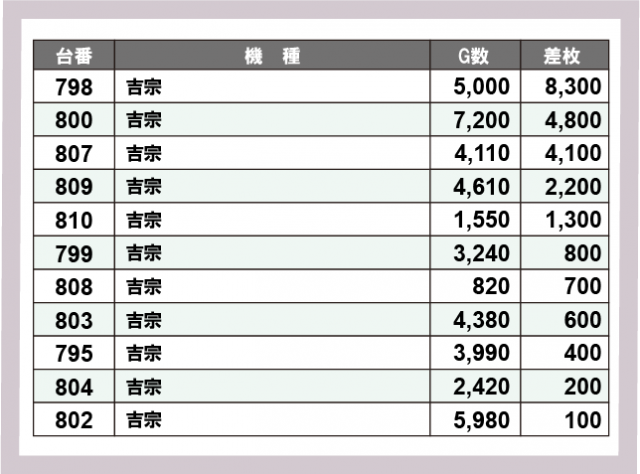 | 台番 | 機種 | G数 | 差枚 |
|---|---|---|---|
| 798 | 吉宗 | 5,000 | 8,300 |
| 800 | 吉宗 | 7,200 | 4,800 |
| 807 | 吉宗 | 4,110 | 4,100 |
| 809 | 吉宗 | 4,610 | 2,200 |
| 810 | 吉宗 | 1,550 | 1,300 |
| 799 | 吉宗 | 3,240 | 800 |
| 808 | 吉宗 | 820 | 700 |
| 803 | 吉宗 | 4,380 | 600 |
| 795 | 吉宗 | 3,990 | 400 |
| 804 | 吉宗 | 2,420 | 200 |
| 802 | 吉宗 | 5,980 | 100 |